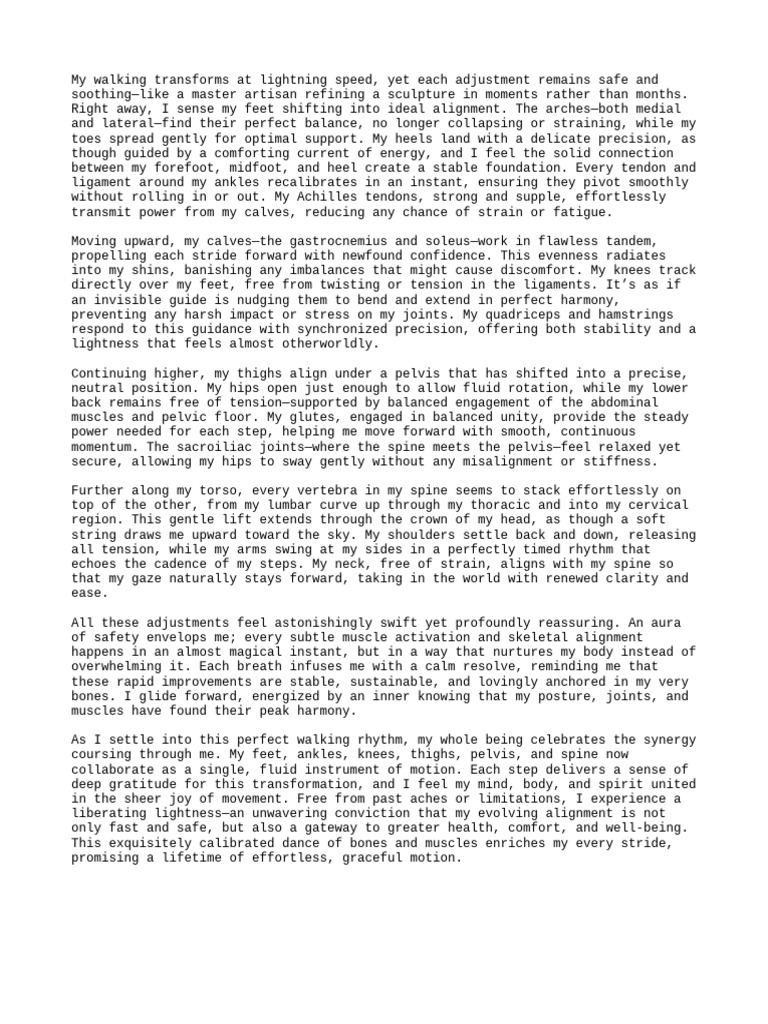 My walking transforms at lightning speed, yet each adjustment remains safe and soothing—like a master artisan refining a sculpture in moments rather than months. Right away, I sense my feet shifting into ideal alignment. The arches—both medial and lateral—find their perfect balance, no longer collapsing or straining, while my toes spread gently for optimal support. My heels land with a delicate precision, as though guided by a comforting current of energy, and I feel the solid connection between my forefoot, midfoot, and heel create a stable foundation. Every tendon and ligament around my ankles recalibrates in an instant, ensuring they pivot smoothly without rolling in or out. My Achilles tendons, strong and supple, effortlessly transmit power from my calves, reducing any chance of strain or fatigue.

Moving upward, my calves—the gastrocnemius and soleus—work in flawless tandem, propelling each stride forward with newfound confidence. This evenness radiates into my shins, banishing any imbalances that might cause discomfort. My knees track directly over my feet, free from twisting or tension in the ligaments. It's as if an invisible guide is nudging them to bend and extend in perfect harmony, preventing any harsh impact or stress on my joints. My quadriceps and hamstrings respond to this guidance with synchronized precision, offering both stability and a lightness that feels almost otherworldly.

Continuing higher, my thighs align under a pelvis that has shifted into a precise, neutral position. My hips open just enough to allow fluid rotation, while my lower back remains free of tension—supported by balanced engagement of the abdominal muscles and pelvic floor. My glutes, engaged in balanced unity, provide the steady power needed for each step, helping me move forward with smooth, continuous momentum. The sacroiliac joints—where the spine meets the pelvis—feel relaxed yet secure, allowing my hips to sway gently without any misalignment or stiffness.

Further along my torso, every vertebra in my spine seems to stack effortlessly on top of the other, from my lumbar curve up through my thoracic and into my cervical region. This gentle lift extends through the crown of my head, as though a soft string draws me upward toward the sky. My shoulders settle back and down, releasing all tension, while my arms swing at my sides in a perfectly timed rhythm that echoes the cadence of my steps. My neck, free of strain, aligns with my spine so that my gaze naturally stays forward, taking in the world with renewed clarity and ease.

All these adjustments feel astonishingly swift yet profoundly reassuring. An aura of safety envelops me; every subtle muscle activation and skeletal alignment happens in an almost magical instant, but in a way that nurtures my body instead of overwhelming it. Each breath infuses me with a calm resolve, reminding me that these rapid improvements are stable, sustainable, and lovingly anchored in my very bones. I glide forward, energized by an inner knowing that my posture, joints, and muscles have found their peak harmony.

As I settle into this perfect walking rhythm, my whole being celebrates the synergy coursing through me. My feet, ankles, knees, thighs, pelvis, and spine now collaborate as a single, fluid instrument of motion. Each step delivers a sense of deep gratitude for this transformation, and I feel my mind, body, and spirit united in the sheer joy of movement. Free from past aches or limitations, I experience a liberating lightness—an unwavering conviction that my evolving alignment is not only fast and safe, but also a gateway to greater health, comfort, and well-being. This exquisitely calibrated dance of bones and muscles enriches my every stride, promising a lifetime of effortless, graceful motion.